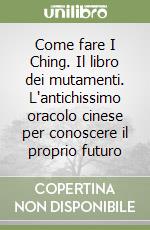 unilibro

Come fare I Ching. Il libro dei mutamenti. L'antichissimo oracolo cinese per conoscere il proprio futuro

COPERTINA NON DISPONIBILE